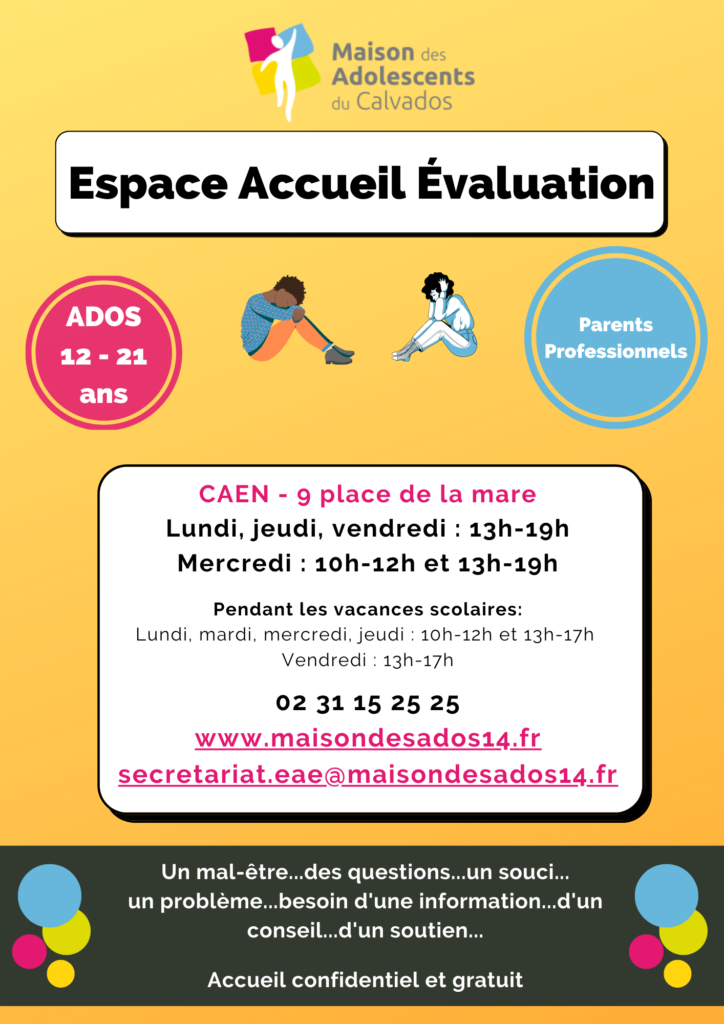 Maison des Adolescents du Calvados

Espace Accueil Évaluation

ADOS 12 - 21 ans

Parents Professionnels

CAEN - 9 place de la mare
Lundi, jeudi, vendredi : 13h-19h
Mercredi : 10h-12h et 13h-19h

Pendant les vacances scolaires:
Lundi, mardi, mercredi, jeudi : 10h-12h et 13h-17h
Vendredi : 13h-17h

02 31 15 25 25
www.maisondesados14.fr
secretariat.eae@maisondesados14.fr

Un mal-être...des questions...un souci... un problème...besoin d'une information...d'un conseil...d'un soutien...

Accueil confidentiel et gratuit